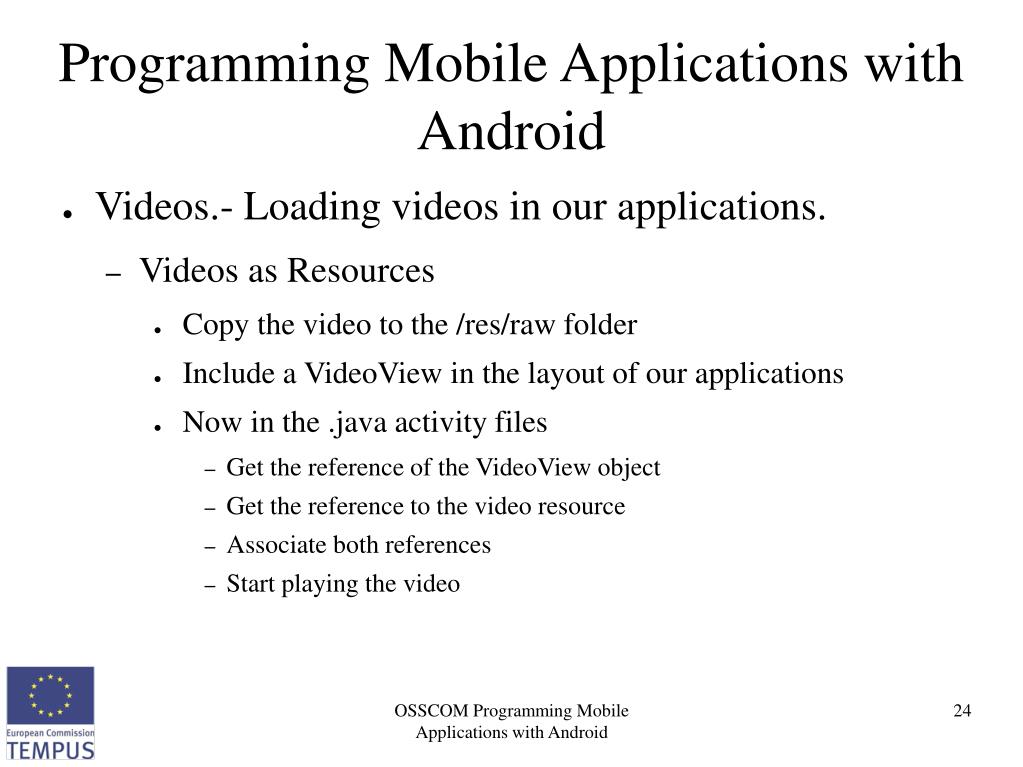 Programming Mobile Applications with Android

● Videos.- Loading videos in our applications.

– Videos as Resources

● Copy the video to the /res/raw folder

● Include a VideoView in the layout of our applications

● Now in the .java activity files

– Get the reference of the VideoView object

– Get the reference to the video resource

– Associate both references

– Start playing the video

European Commission
TEMPUS

OSSCOM Programming Mobile Applications with Android

24